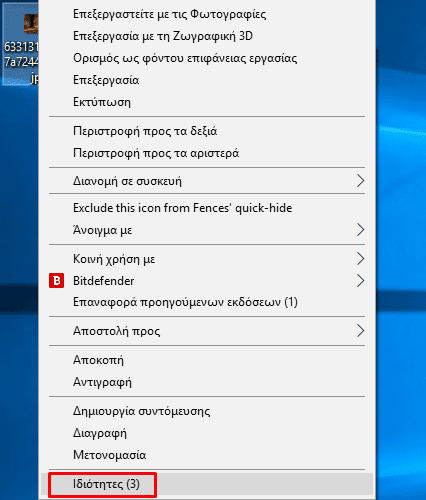 633131
7a7244
jp

Επεξεργαστείτε με τις Φωτογραφίες
Επεξεργασία με τη Ζωγραφική 3D
Ορισμός ως φόντου επιφάνειας εργασίας
Επεξεργασία
Εκτύπωση

Περιστροφή προς τα δεξιά
Περιστροφή προς τα αριστερά

Διανομή σε συσκευή

Exclude this icon from Fences' quick-hide
Άνοιγμα με

Κοινή χρήση με
B Bitdefender
Επαναφορά προηγούμενων εκδόσεων (1)

Αποστολή προς

Αποκοπή
Αντιγραφή

Δημιουργία συντόμευσης
Διαγραφή
Μετονομασία

Ιδιότητες (3)